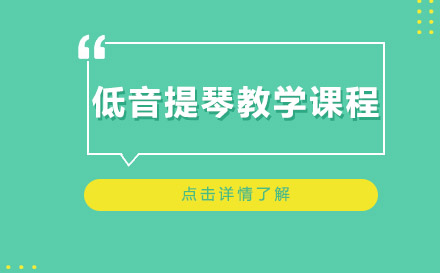 “

低音提琴教学课程

点击详情了解